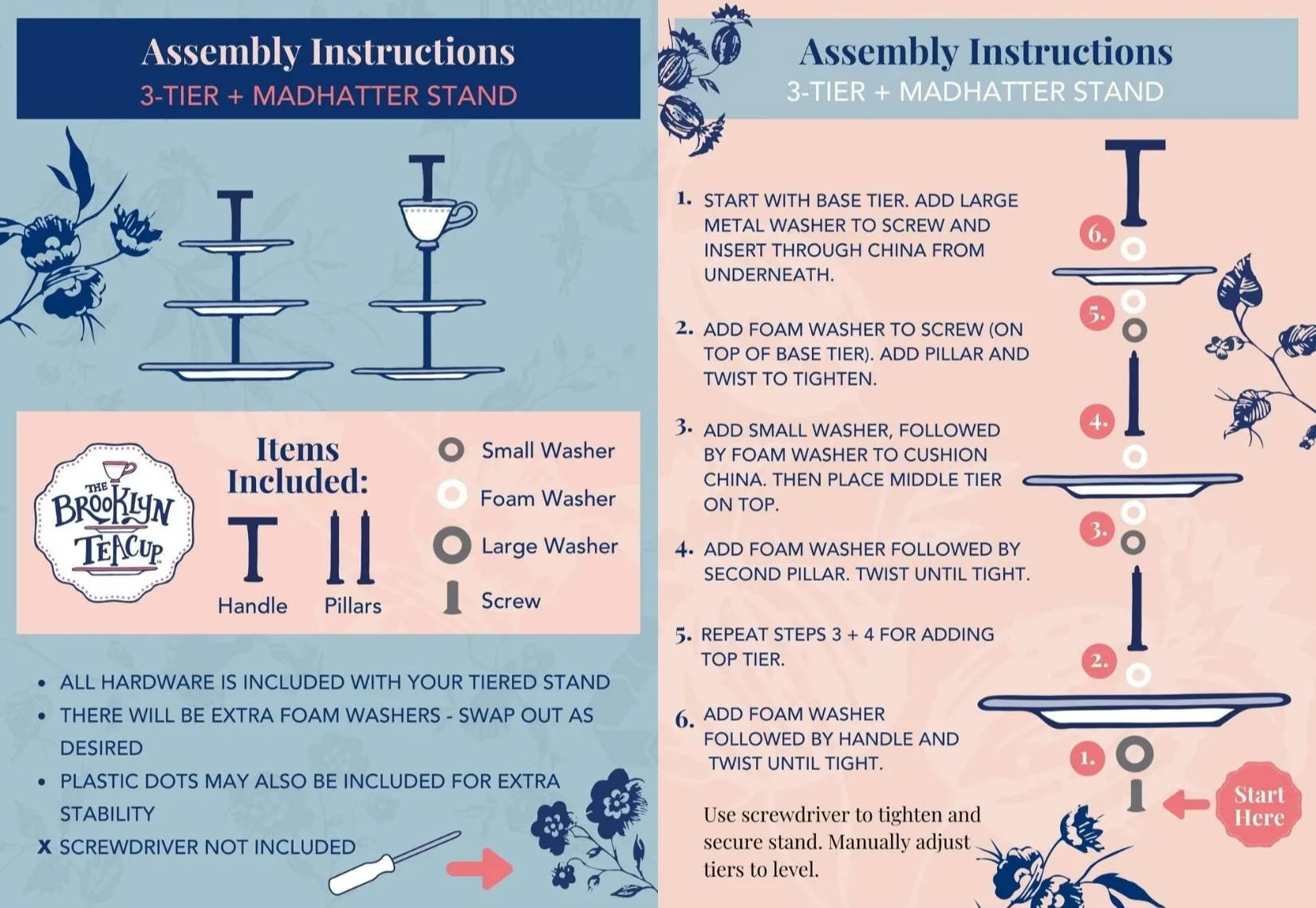 Assembly Instructions
3-TIER + MADHATTER STAND

THE BROOKLYN TEACUP

Items Included:

Handle

Pillars

Small Washer

Foam Washer

Large Washer

Screw

• ALL HARDWARE IS INCLUDED WITH YOUR TIERED STAND
• THERE WILL BE EXTRA FOAM WASHERS - SWAP OUT AS DESIRED
• PLASTIC DOTS MAY ALSO BE INCLUDED FOR EXTRA STABILITY
X SCREWDRIVER NOT INCLUDED

Assembly Instructions
3-TIER + MADHATTER STAND

1. START WITH BASE TIER. ADD LARGE METAL WASHER TO SCREW AND INSERT THROUGH CHINA FROM UNDERNEATH.

2. ADD FOAM WASHER TO SCREW (ON TOP OF BASE TIER). ADD PILLAR AND TWIST TO TIGHTEN.

3. ADD SMALL WASHER, FOLLOWED BY FOAM WASHER TO CUSHION CHINA. THEN PLACE MIDDLE TIER ON TOP.

4. ADD FOAM WASHER FOLLOWED BY SECOND PILLAR. TWIST UNTIL TIGHT.

5. REPEAT STEPS 3 + 4 FOR ADDING TOP TIER.

6. ADD FOAM WASHER FOLLOWED BY HANDLE AND TWIST UNTIL TIGHT.

Use screwdriver to tighten and secure stand. Manually adjust tiers to level.

6.
5.
4.
3.
2.
1.

Start Here